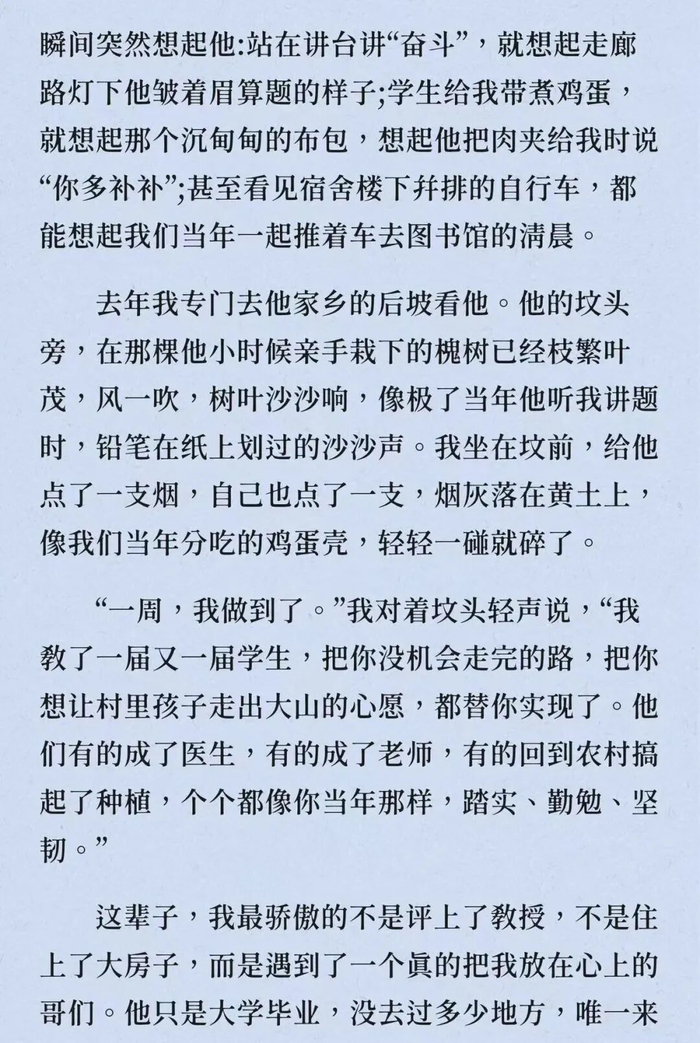 瞬间突然想起他:站在讲台讲“奋斗”，就想起走廊路灯下他皱着眉算题的样子;学生给我带煮鸡蛋，就想起那个沉甸甸的布包，想起他把肉夹给我时说“你多补补”;甚至看见宿舍楼下并排的自行车，都能想起我们当年一起推着车去图书馆的清晨。

去年我专门去他家乡的后坡看他。他的坟头旁，在那棵他小时候亲手栽下的槐树已经枝繁叶茂，风一吹，树叶沙沙响，像极了当年他听我讲题时，铅笔在纸上划过的沙沙声。我坐在坟前，给他点了一支烟，自己也点了一支，烟灰落在黄土上，像我们当年分吃的鸡蛋壳，轻轻一碰就碎了。

“一周，我做到了。”我对着坟头轻声说，“我教了一届又一届学生，把你没机会走完的路，把你想让村里孩子走出大山的心愿，都替你实现了。他们有的成了医生，有的成了老师，有的回到农村搞起了种植，个个都像你当年那样，踏实、勤勉、坚韧。”

这辈子，我最骄傲的不是评上了教授，不是住上了大房子，而是遇到了一个真的把我放在心上的哥们。他只是大学毕业，没去过多少地方，唯一来